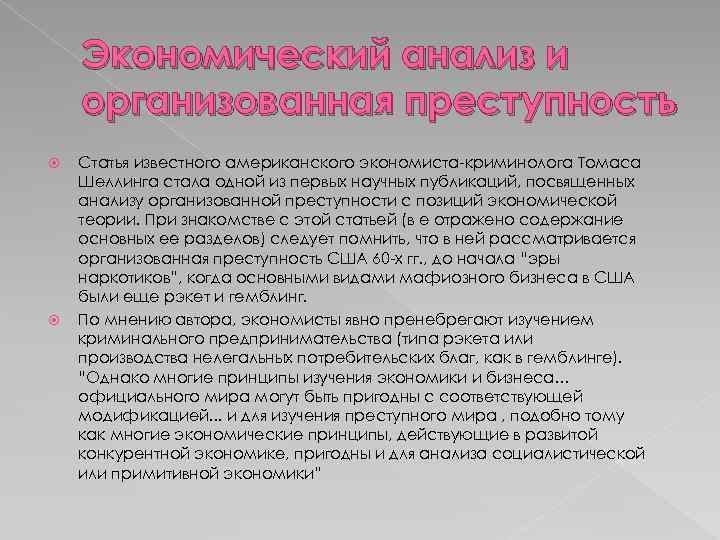 Экономический анализ и организованная преступность

Статья известного американского экономиста-криминолога Томаса Шеллинга стала одной из первых научных публикаций, посвященных анализу организованной преступности с позиций экономической теории. При знакомстве с этой статьей (в е отражено содержание основных ее разделов) следует помнить, что в ней рассматривается организованная преступность США 60-х гг., до начала "эры наркотиков", когда основными видами мафиозного бизнеса в США были еще рэкет и гемблинг.

По мнению автора, экономисты явно пренебрегают изучением криминального предпринимательства (типа рэкета или производства нелегальных потребительских благ, как в гемблинге). "Однако многие принципы изучения экономики и бизнеса... официального мира могут быть пригодны с соответствующей модификацией... и для изучения преступного мира , подобно тому как многие экономические принципы, действующие в развитой конкурентной экономике, пригодны и для анализа социалистической или примитивной экономики"